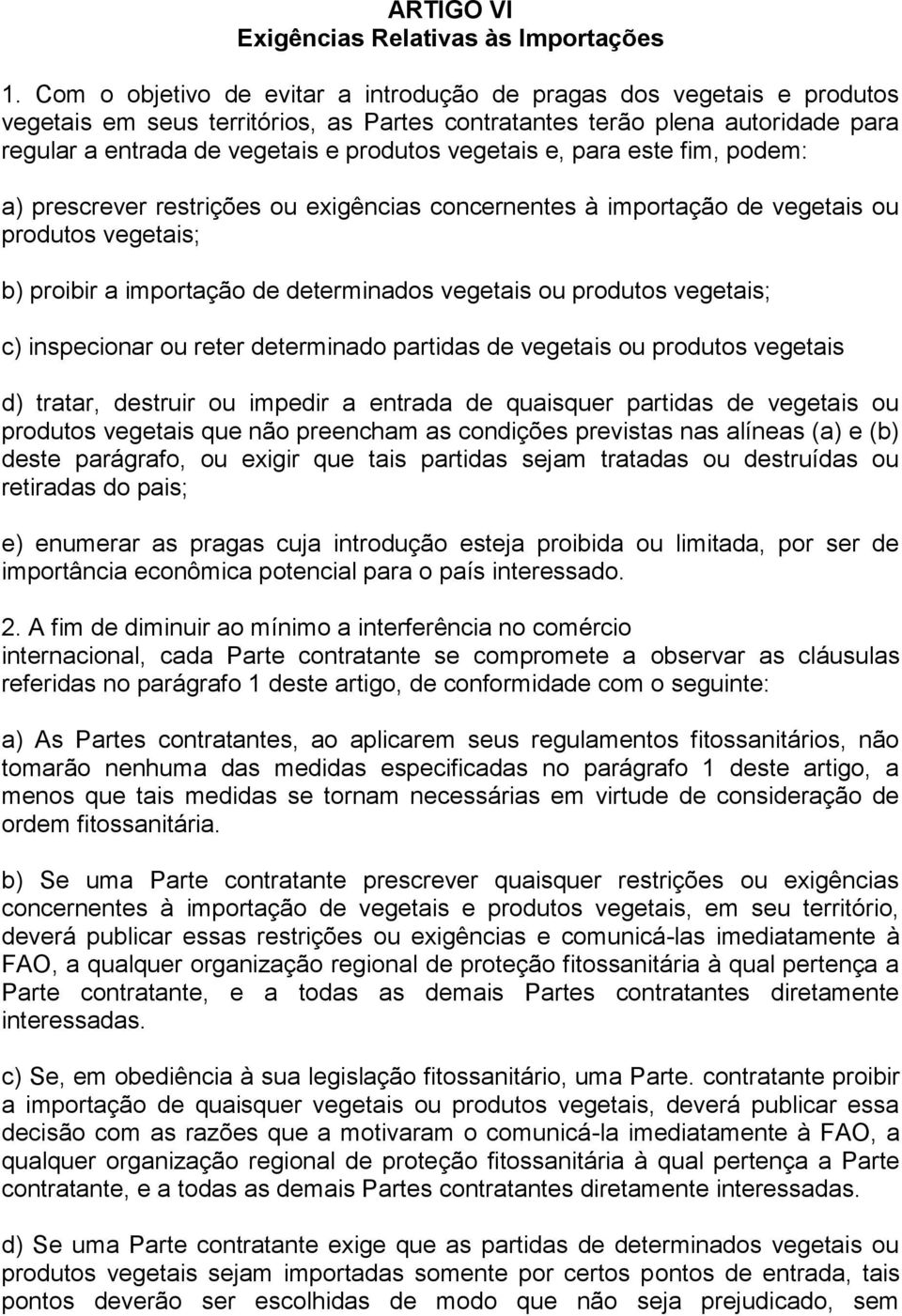 ARTIGO VI
Exigências Relativas às Importações

1. Com o objetivo de evitar a introdução de pragas dos vegetais e produtos vegetais em seus territórios, as Partes contratantes terão plena autoridade para regular a entrada de vegetais e produtos vegetais e, para este fim, podem:

a) prescrever restrições ou exigências concernentes à importação de vegetais ou produtos vegetais;

b) proibir a importação de determinados vegetais ou produtos vegetais;

c) inspecionar ou reter determinado partidas de vegetais ou produtos vegetais

d) tratar, destruir ou impedir a entrada de quaisquer partidas de vegetais ou produtos vegetais que não preencham as condições previstas nas alíneas (a) e (b) deste parágrafo, ou exigir que tais partidas sejam tratadas ou destruídas ou retiradas do pais;

e) enumerar as pragas cuja introdução esteja proibida ou limitada, por ser de importância econômica potencial para o país interessado.

2. A fim de diminuir ao mínimo a interferência no comércio internacional, cada Parte contratante se compromete a observar as cláusulas referidas no parágrafo 1 deste artigo, de conformidade com o seguinte:

a) As Partes contratantes, ao aplicarem seus regulamentos fitossanitários, não tomarão nenhuma das medidas especificadas no parágrafo 1 deste artigo, a menos que tais medidas se tornam necessárias em virtude de consideração de ordem fitossanitária.

b) Se uma Parte contratante prescrever quaisquer restrições ou exigências concernentes à importação de vegetais e produtos vegetais, em seu território, deverá publicar essas restrições ou exigências e comunicá-las imediatamente à FAO, a qualquer organização regional de proteção fitossanitária à qual pertença a Parte contratante, e a todas as demais Partes contratantes diretamente interessadas.

c) Se, em obediência à sua legislação fitossanitário, uma Parte. contratante proibir a importação de quaisquer vegetais ou produtos vegetais, deverá publicar essa decisão com as razões que a motivaram o comunicá-la imediatamente à FAO, a qualquer organização regional de proteção fitossanitária à qual pertença a Parte contratante, e a todas as demais Partes contratantes diretamente interessadas.

d) Se uma Parte contratante exige que as partidas de determinados vegetais ou produtos vegetais sejam importadas somente por certos pontos de entrada, tais pontos deverão ser escolhidas de modo que não seja prejudicado, sem